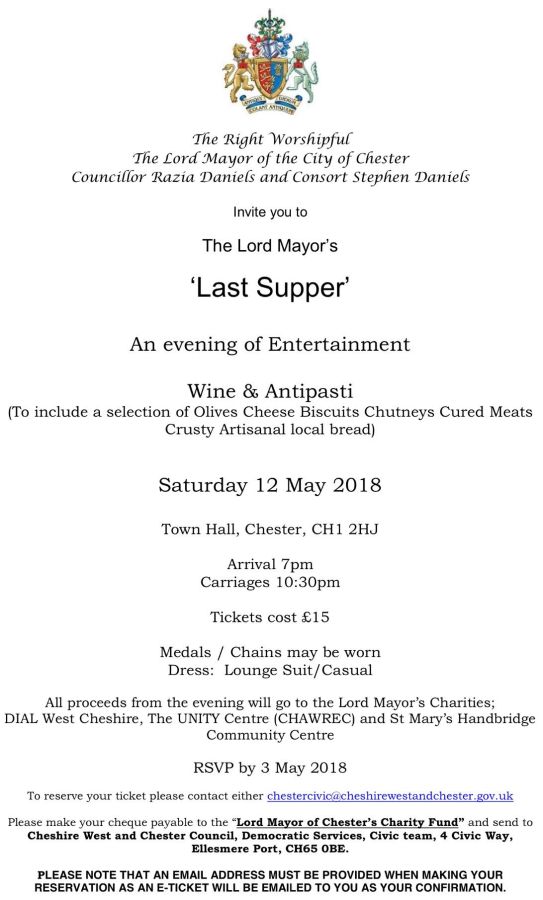 The Right Worshipful
The Lord Mayor of the City of Chester
Councillor Razia Daniels and Consort Stephen Daniels

Invite you to

The Lord Mayor's

'Last Supper'

An evening of Entertainment

Wine & Antipasti
(To include a selection of Olives Cheese Biscuits Chutneys Cured Meats Crusty Artisanal local bread)

Saturday 12 May 2018

Town Hall, Chester, CH1 2HJ

Arrival 7pm
Carriages 10:30pm

Tickets cost £15

Medals / Chains may be worn
Dress: Lounge Suit/Casual

All proceeds from the evening will go to the Lord Mayor's Charities; DIAL West Cheshire, The UNITY Centre (CHAWREC) and St Mary's Handbridge Community Centre

RSVP by 3 May 2018

To reserve your ticket please contact either chestercivic@cheshirewestandchester.gov.uk

Please make your cheque payable to the "Lord Mayor of Chester's Charity Fund" and send to Cheshire West and Chester Council, Democratic Services, Civic team, 4 Civic Way, Ellesmere Port, CH65 0BE.

PLEASE NOTE THAT AN EMAIL ADDRESS MUST BE PROVIDED WHEN MAKING YOUR RESERVATION AS AN E-TICKET WILL BE EMAILED TO YOU AS YOUR CONFIRMATION.